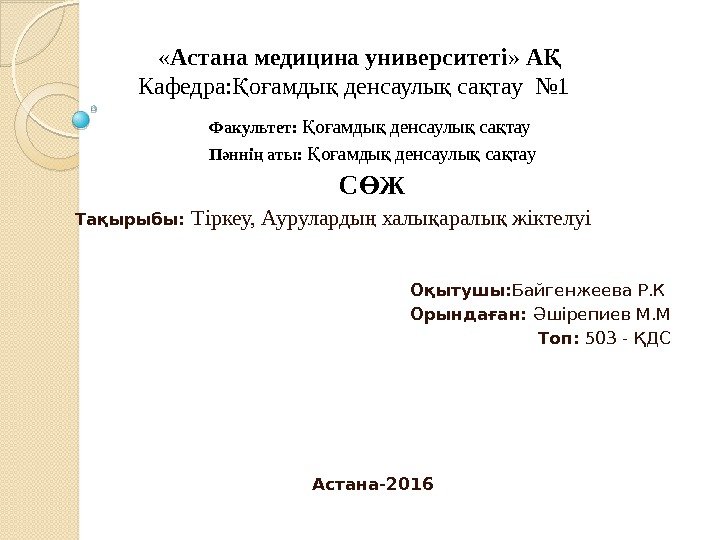 «Астана медицина университеті» АҚ
Кафедра:Қоғамдық денсаулық сақтау №1

Факультет: Қоғамдық денсаулық сақтау

Пәннің аты: Қоғамдық денсаулық сақтау

СӨЖ

Тақырыбы: Тіркеу, Аурулардың халықаралық жіктелуі

Оқытушы:Байгенжеева Р.К
Орындаған: Әшірепиев М.М
Топ: 503 - ҚДС

Астана-2016